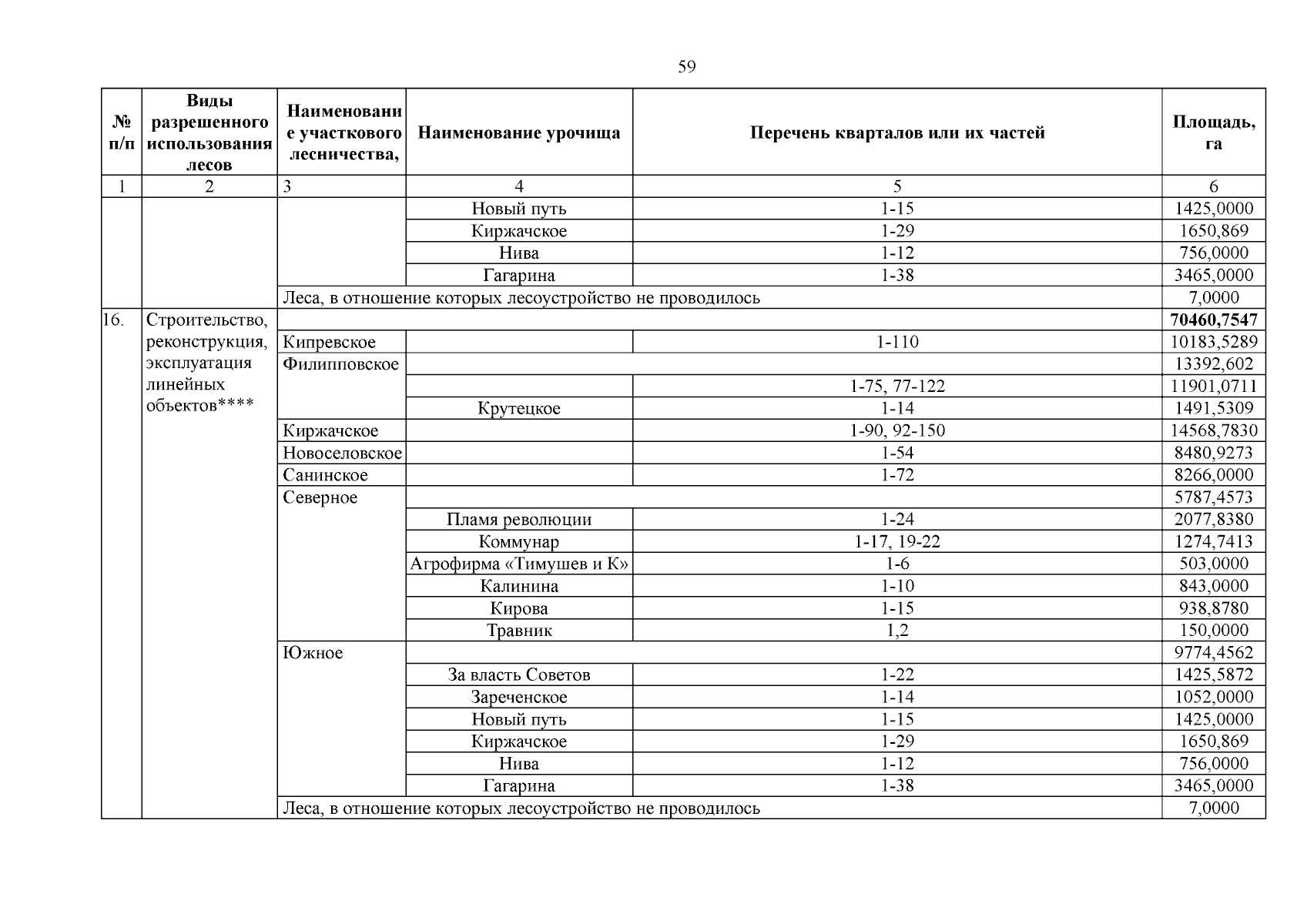 59

| № п/п | Виды разрешенного использования лесов | Наименование участкового лесничества, | Наименование урочища | Перечень кварталов или их частей | Площадь, га |
|---|---|---|---|---|---|
| 1 | 2 | 3 | 4 | 5 | 6 |
| | | | Новый путь | 1-15 | 1425,0000 |
| | | | Киржачское | 1-29 | 1650,869 |
| | | | Нива | 1-12 | 756,0000 |
| | | | Гагарина | 1-38 | 3465,0000 |
| | | Леса, в отношение которых лесоустройство не проводилось | | | 7,0000 |
| 16. | Строительство, реконструкция, эксплуатация линейных объектов**** | | | | **70460,7547** |
| | | Кипревское | | 1-110 | 10183,5289 |
| | | Филипповское | | | 13392,602 |
| | | | | 1-75, 77-122 | 11901,0711 |
| | | | Крутецкое | 1-14 | 1491,5309 |
| | | Киржачское | | 1-90, 92-150 | 14568,7830 |
| | | Новоселовское | | 1-54 | 8480,9273 |
| | | Санинское | | 1-72 | 8266,0000 |
| | | Северное | | | 5787,4573 |
| | | | Пламя революции | 1-24 | 2077,8380 |
| | | | Коммунар | 1-17, 19-22 | 1274,7413 |
| | | | Агрофирма «Тимушев и К» | 1-6 | 503,0000 |
| | | | Калинина | 1-10 | 843,0000 |
| | | | Кирова | 1-15 | 938,8780 |
| | | | Травник | 1,2 | 150,0000 |
| | | Южное | | | 9774,4562 |
| | | | За власть Советов | 1-22 | 1425,5872 |
| | | | Зареченское | 1-14 | 1052,0000 |
| | | | Новый путь | 1-15 | 1425,0000 |
| | | | Киржачское | 1-29 | 1650,869 |
| | | | Нива | 1-12 | 756,0000 |
| | | | Гагарина | 1-38 | 3465,0000 |
| | | Леса, в отношение которых лесоустройство не проводилось | | | 7,0000 |